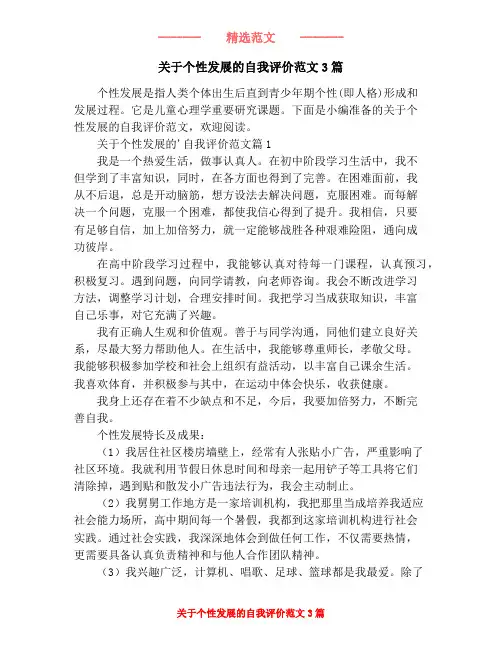 ———— 精选范文 ————

关于个性发展的自我评价范文3篇

个性发展是指人类个体出生后直到青少年期个性(即人格)形成和发展过程。它是儿童心理学重要研究课题。下面是小编准备的关于个性发展的自我评价范文，欢迎阅读。

关于个性发展的'自我评价范文篇1

我是一个热爱生活，做事认真人。在初中阶段学习生活中，我不但学到了丰富知识，同时，在各方面也得到了完善。在困难面前，我从不后退，总是开动脑筋，想方设法去解决问题，克服困难。而每解决一个问题，克服一个困难，都使我信心得到了提升。我相信，只要有足够自信，加上加倍努力，就一定能够战胜各种艰难险阻，通向成功彼岸。

在高中阶段学习过程中，我能够认真对待每一门课程，认真预习，积极复习。遇到问题，向同学请教，向老师咨询。我会不断改进学习方法，调整学习计划，合理安排时间。我把学习当成获取知识，丰富自己乐事，对它充满了兴趣。

我有正确人生观和价值观。善于与同学沟通，同他们建立良好关系，尽最大努力帮助他人。在生活中，我能够尊重师长，孝敬父母。我能够积极参加学校和社会上组织有益活动，以丰富自己课余生活。我喜欢体育，并积极参与其中，在运动中体会快乐，收获健康。

我身上还存在着不少缺点和不足，今后，我要加倍努力，不断完善自我。

个性发展特长及成果：

（1）我居住社区楼房墙壁上，经常有人张贴小广告，严重影响了社区环境。我就利用节假日休息时间和母亲一起用铲子等工具将它们清除掉，遇到贴和散发小广告违法行为，我会主动制止。

（2）我舅舅工作地方是一家培训机构，我把那里当成培养我适应社会能力场所，高中期间每一个暑假，我都到这家培训机构进行社会实践。通过社会实践，我深深地体会到做任何工作，不仅需要热情，更需要具备认真负责精神和与他人合作团队精神。

（3）我兴趣广泛，计算机、唱歌、足球、篮球都是我最爱。除了

关于个性发展的自我评价范文3篇